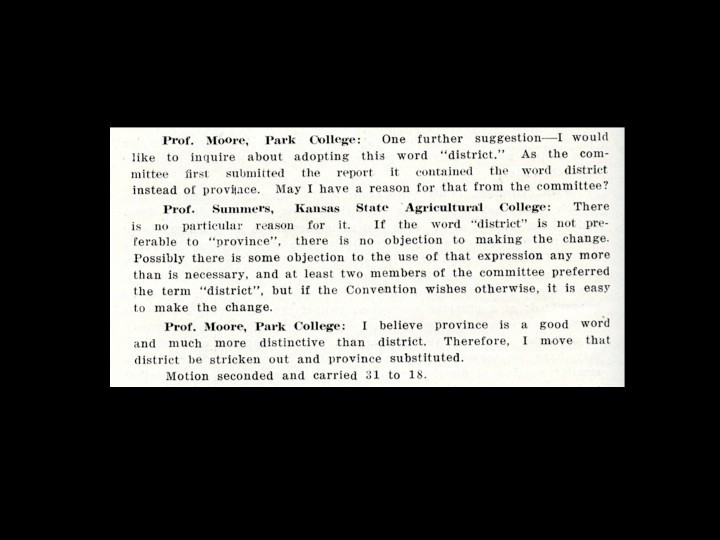 Prof. Moore, Park College: One further suggestion—I would like to inquire about adopting this word "district." As the committee first submitted the report it contained the word district instead of province. May I have a reason for that from the committee?

Prof. Summers, Kansas State Agricultural College: There is no particular reason for it. If the word "district" is not preferable to "province", there is no objection to making the change. Possibly there is some objection to the use of that expression any more than is necessary, and at least two members of the committee preferred the term "district", but if the Convention wishes otherwise, it is easy to make the change.

Prof. Moore, Park College: I believe province is a good word and much more distinctive than district. Therefore, I move that district be stricken out and province substituted.

Motion seconded and carried 31 to 18.